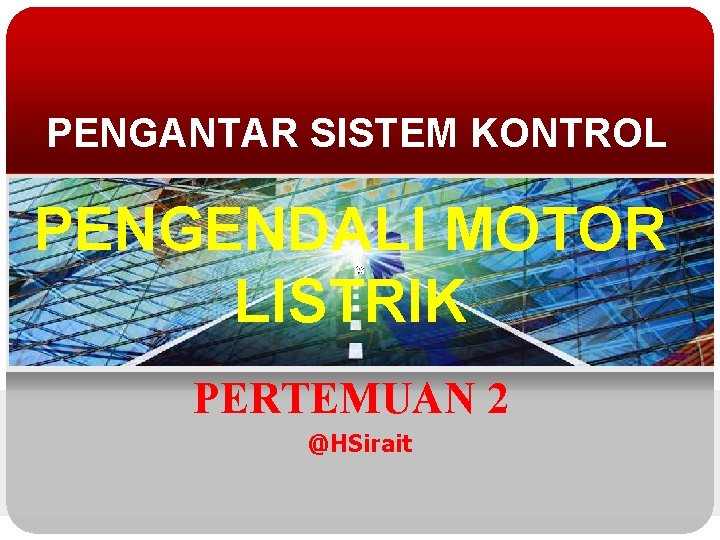 PENGANTAR SISTEM KONTROL

PENGENDALI MOTOR LISTRIK

PERTEMUAN 2

@HSirait